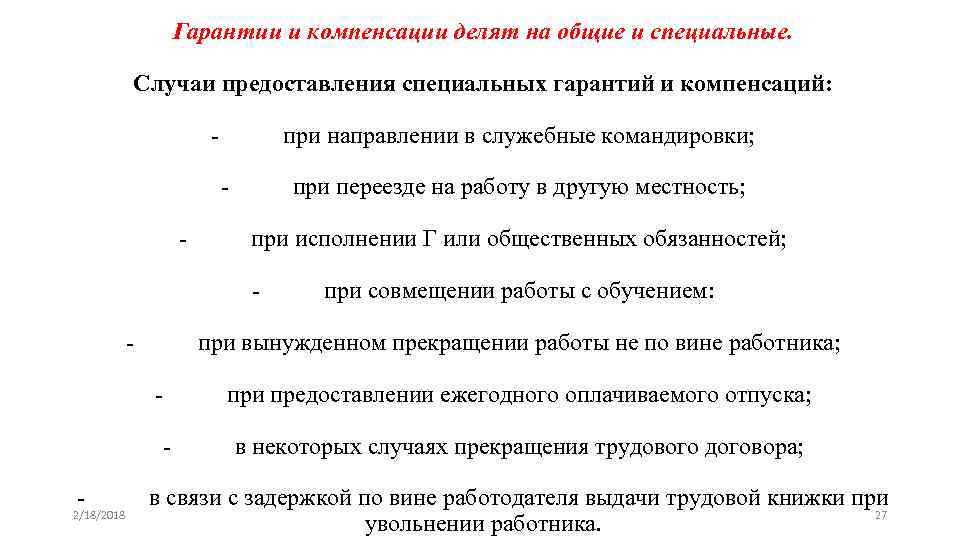 Гарантии и компенсации делят на общие и специальные.

Случаи предоставления специальных гарантий и компенсаций:

- при направлении в служебные командировки;

- при переезде на работу в другую местность;

- при исполнении Г или общественных обязанностей;

- при совмещении работы с обучением:

- при вынужденном прекращении работы не по вине работника;

- при предоставлении ежегодного оплачиваемого отпуска;

- в некоторых случаях прекращения трудового договора;

- в связи с задержкой по вине работодателя выдачи трудовой книжки при увольнении работника.

2/18/2018

27